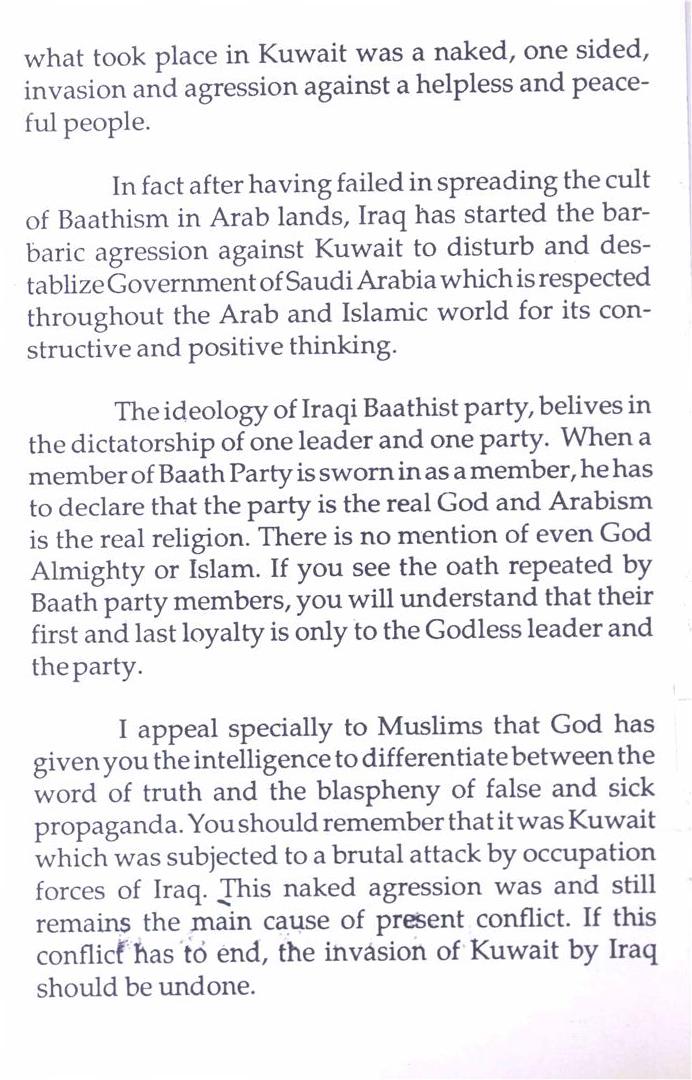 what took place in Kuwait was a naked, one sided, invasion and agression against a helpless and peaceful people.

In fact after having failed in spreading the cult of Baathism in Arab lands, Iraq has started the barbaric agression against Kuwait to disturb and destablize Government of Saudi Arabia which is respected throughout the Arab and Islamic world for its constructive and positive thinking.

The ideology of Iraqi Baathist party, belives in the dictatorship of one leader and one party. When a member of Baath Party is sworn in as a member, he has to declare that the party is the real God and Arabism is the real religion. There is no mention of even God Almighty or Islam. If you see the oath repeated by Baath party members, you will understand that their first and last loyalty is only to the Godless leader and the party.

I appeal specially to Muslims that God has given you the intelligence to differentiate between the word of truth and the blaspheny of false and sick propaganda. You should remember that it was Kuwait which was subjected to a brutal attack by occupation forces of Iraq. This naked agression was and still remains the main cause of present conflict. If this conflict has to end, the invasion of Kuwait by Iraq should be undone.